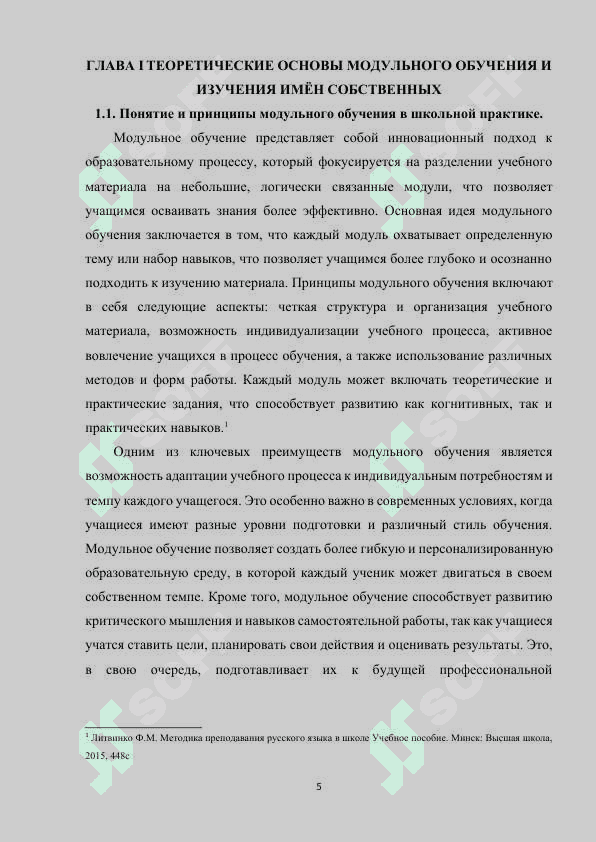 ГЛАВА I ТЕОРЕТИЧЕСКИЕ ОСНОВЫ МОДУЛЬНОГО ОБУЧЕНИЯ И ИЗУЧЕНИЯ ИМЁН СОБСТВЕННЫХ

1.1. Понятие и принципы модульного обучения в школьной практике.

Модульное обучение представляет собой инновационный подход к образовательному процессу, который фокусируется на разделении учебного материала на небольшие, логически связанные модули, что позволяет учащимся осваивать знания более эффективно. Основная идея модульного обучения заключается в том, что каждый модуль охватывает определенную тему или набор навыков, что позволяет учащимся более глубоко и осознанно подходить к изучению материала. Принципы модульного обучения включают в себя следующие аспекты: четкая структура и организация учебного материала, возможность индивидуализации учебного процесса, активное вовлечение учащихся в процесс обучения, а также использование различных методов и форм работы. Каждый модуль может включать теоретические и практические задания, что способствует развитию как когнитивных, так и практических навыков.$^1$

Одним из ключевых преимуществ модульного обучения является возможность адаптации учебного процесса к индивидуальным потребностям и темпу каждого учащегося. Это особенно важно в современных условиях, когда учащиеся имеют разные уровни подготовки и различный стиль обучения. Модульное обучение позволяет создать более гибкую и персонализированную образовательную среду, в которой каждый ученик может двигаться в своем собственном темпе. Кроме того, модульное обучение способствует развитию критического мышления и навыков самостоятельной работы, так как учащиеся учатся ставить цели, планировать свои действия и оценивать результаты. Это, в свою очередь, подготавливает их к будущей профессиональной

$^1$ Литвинко Ф.М. Методика преподавания русского языка в школе Учебное пособие. Минск: Высшая школа, 2015, 448с

5